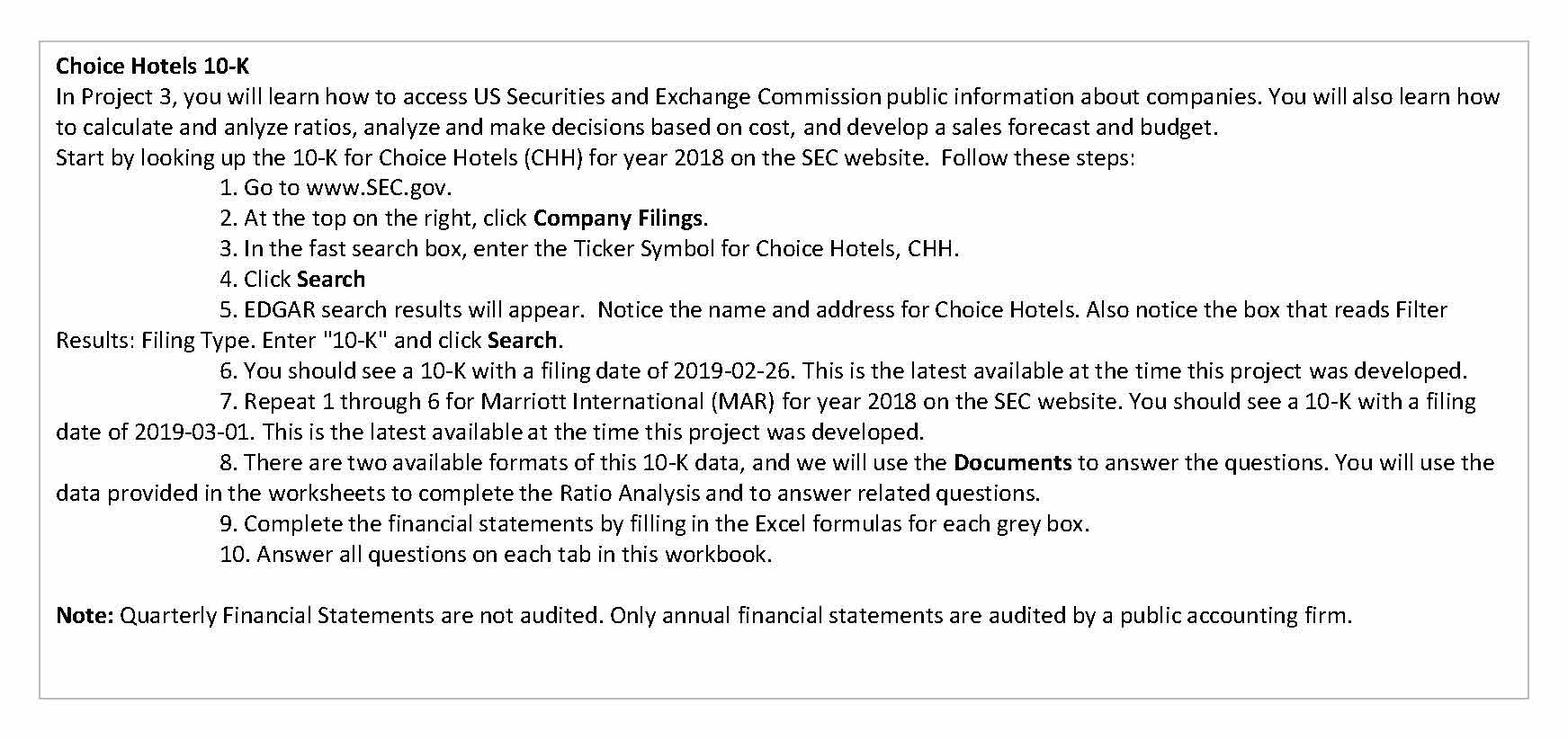 Choice Hotels 10-K
In Project 3, you will learn how to access US Securities and Exchange Commission public information about companies. You will also learn how to calculate and anlyze ratios, analyze and make decisions based on cost, and develop a sales forecast and budget.
Start by looking up the 10-K for Choice Hotels (CHH) for year 2018 on the SEC website. Follow these steps:

1. Go to www.SEC.gov.
2. At the top on the right, click Company Filings.
3. In the fast search box, enter the Ticker Symbol for Choice Hotels, CHH.
4. Click Search
5. EDGAR search results will appear. Notice the name and address for Choice Hotels. Also notice the box that reads Filter Results: Filing Type. Enter "10-K" and click Search.
6. You should see a 10-K with a filing date of 2019-02-26. This is the latest available at the time this project was developed.
7. Repeat 1 through 6 for Marriott International (MAR) for year 2018 on the SEC website. You should see a 10-K with a filing date of 2019-03-01. This is the latest available at the time this project was developed.
8. There are two available formats of this 10-K data, and we will use the Documents to answer the questions. You will use the data provided in the worksheets to complete the Ratio Analysis and to answer related questions.
9. Complete the financial statements by filling in the Excel formulas for each grey box.
10. Answer all questions on each tab in this workbook.

Note: Quarterly Financial Statements are not audited. Only annual financial statements are audited by a public accounting firm.